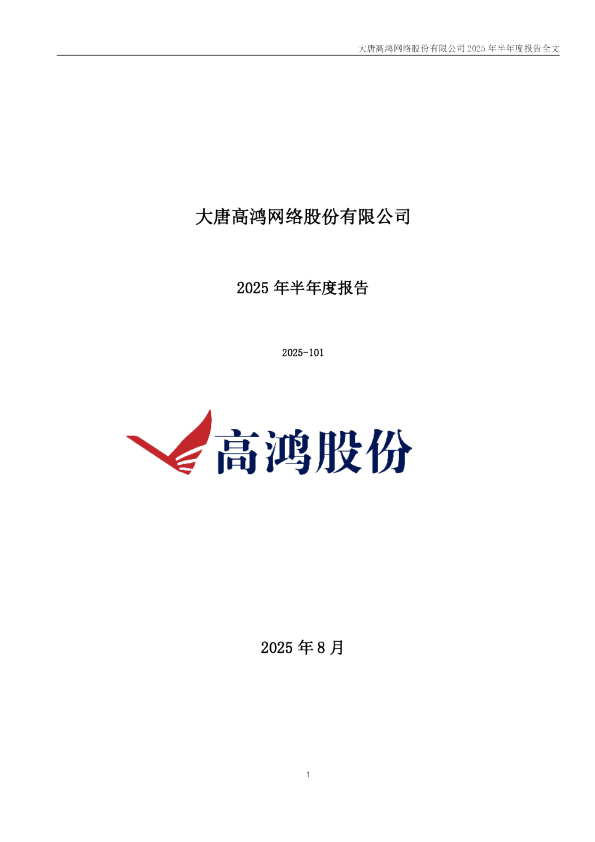 大唐高鸿网络股份有限公司 2025 年半年度报告全文

大唐高鸿网络股份有限公司

2025 年半年度报告

2025-101

高鸿股份

2025 年 8 月

1